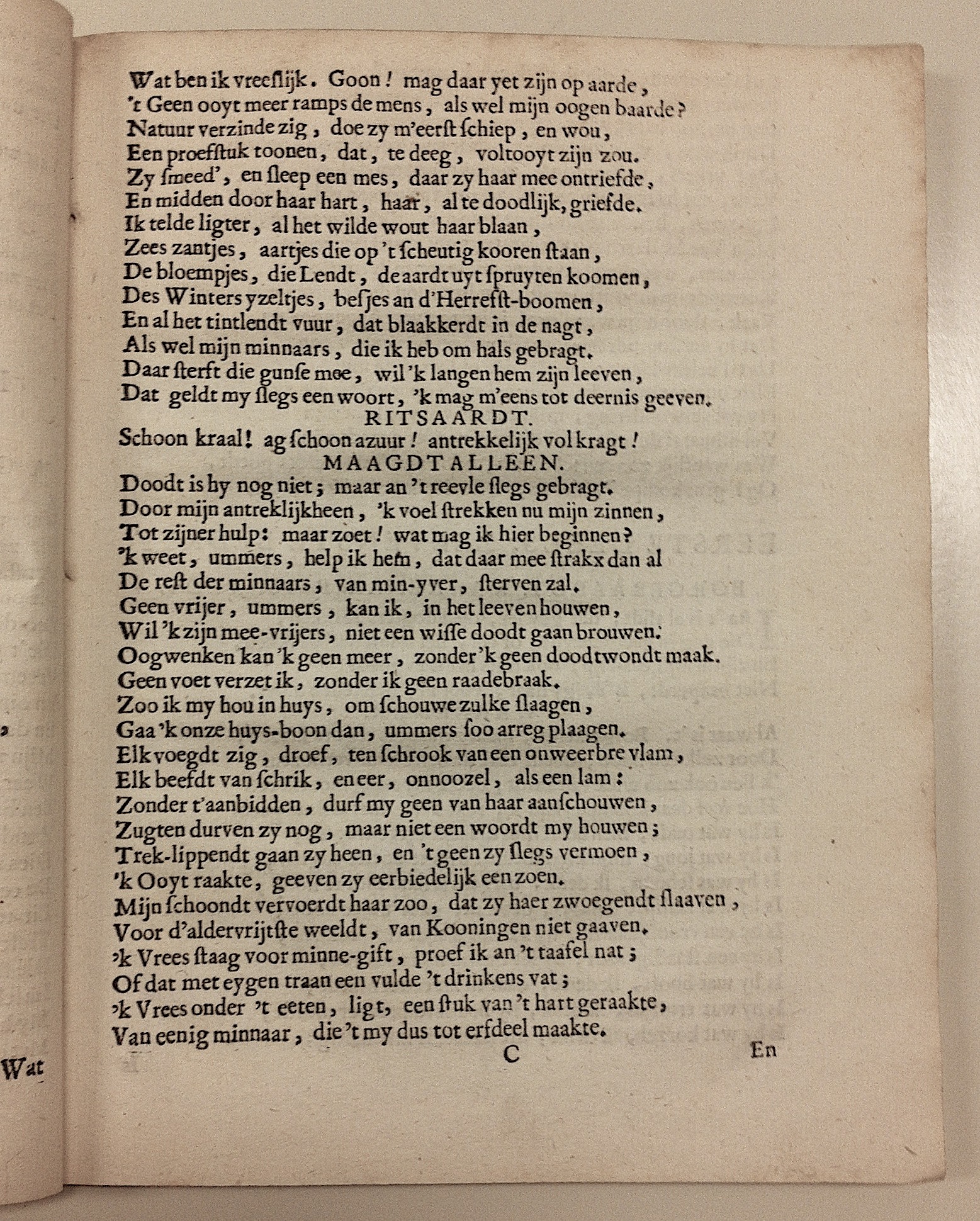 Wat ben ik vreeslijk. Goon! mag daar yet zijn op aarde,
't Geen ooyt meer ramps de mens, als wel mijn oogen baarde?
Natuur verzinde zig, doe zy m'eerst schiep, en wou,
Een proefstuk toonen, dat, te deeg, voltooyt zijn zou.
Zy smeed', en sleep een mes, daar zy haar mee ontriefde,
En midden door haar hart, haar, al te doodlijk, griefde.
Ik telde ligter, al het wilde wout haar blaan,
Zees zantjes, aartjes die op 't scheutig kooren staan,
De bloempjes, die Lendt, de aardt uyt spruyten koomen,
Des Winters yzeltjes, besjes an d'Herrefst-boomen,
En al het tintlendt vuur, dat blaakkerdt in de nagt,
Als wel mijn minnaars, die ik heb om hals gebragt.
Daar sterft die gunse mee, wil 'k langen hem zijn leeven,
Dat geldt my slegs een woort, 'k mag m'eens tot deernis geeven.
RITSAARDT.
Schoon kraal! ag schoon azuur! antrekkelijk vol kragt!
MAAGDTALLEEN.
Doodt is hy nog niet; maar an 't reevle slegs gebragt.
Door mijn antreklijkheen, 'k voel strekken nu mijn zinnen,
Tot zijner hulp: maar zoet! wat mag ik hier beginnen?
'k weet, ummers, help ik hem, dat daar mee strakx dan al
De rest der minnaars, van min-yver, sterven zal.
Geen vrijer, ummers, kan ik, in het leeven houwen,
Wil 'k zijn mee-vrijers, niet een wisse doodt gaan brouwen.
Oogwenken kan 'k geen meer, zonder 'k geen doodtwondt maak.
Geen voet verzet ik, zonder ik geen raadebraak.
Zoo ik my hou in huys, om schouwe zulke slaagen,
Gaa 'k onze huys-boon dan, ummers soo arreg plaagen.
Elk voegdt zig, droef, ten schrook van een onweerbre vlam,
Elk beefdt van schrik, en eer, onnoozel, als een lam:
Zonder t'aanbidden, durf my geen van haar aanschouwen,
Zugten durven zy nog, maar niet een woordt my houwen;
Trek-lippendt gaan zy heen, en 't geen zy slegs vermoen,
'k Ooyt raakte, geeven zy eerbiedelijk een zoen.
Mijn schoondt vervoerdt haar zoo, dat zy haer zwoegendt slaaven,
Voor d'aldervrijtste weeldt, van Kooningen niet gaaven.
'k Vrees staag voor minne-gift, proef ik an 't taafel nat;
Of dat met eygen traan een vulde 't drinkens vat;
'k Vrees onder 't eeten, ligt, een stuk van 't hart geraakte,
Van eenig minnaar, die 't my dus tot erfdeel maakte.
C En

Wat